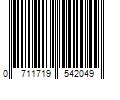 0 711719 542049